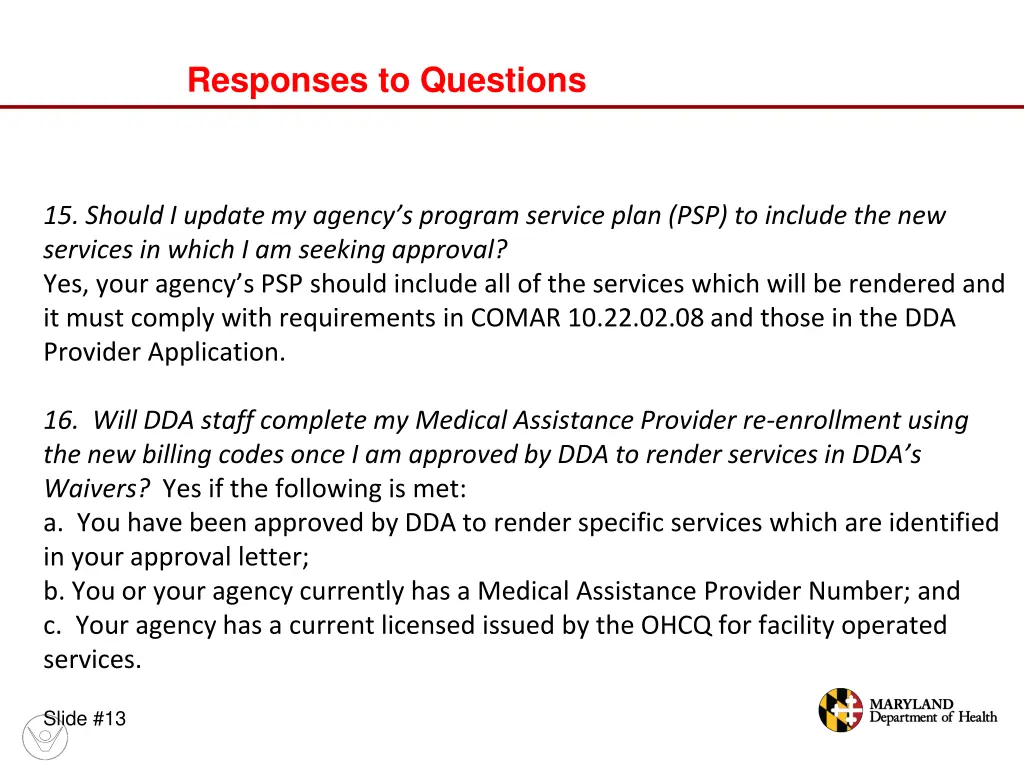 Responses to Questions

15. Should I update my agency's program service plan (PSP) to include the new services in which I am seeking approval?
Yes, your agency's PSP should include all of the services which will be rendered and it must comply with requirements in COMAR 10.22.02.08 and those in the DDA Provider Application.

16. Will DDA staff complete my Medical Assistance Provider re-enrollment using the new billing codes once I am approved by DDA to render services in DDA's Waivers? Yes if the following is met:
a. You have been approved by DDA to render specific services which are identified in your approval letter;
b. You or your agency currently has a Medical Assistance Provider Number; and
c. Your agency has a current licensed issued by the OHCQ for facility operated services.

Slide #13

MARYLAND
Department of Health